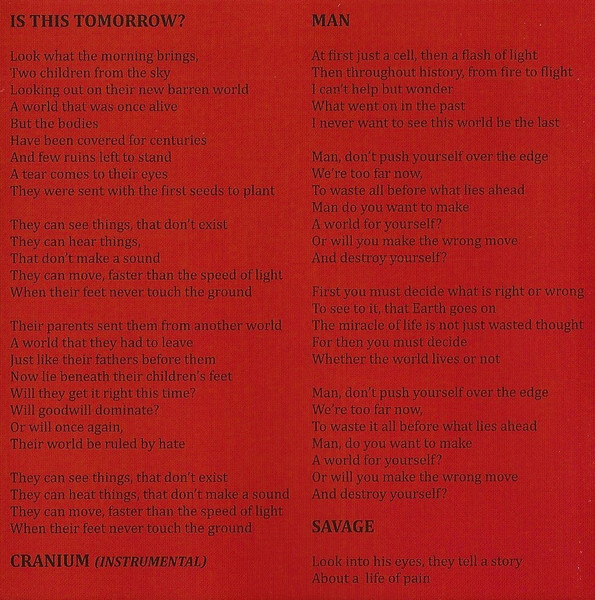 IS THIS TOMORROW?

Look what the morning brings,
Two children from the sky
Looking out on their new barren world
A world that was once alive
But the bodies
Have been covered for centuries
And few ruins left to stand
A tear comes to their eyes
They were sent with the first seeds to plant

They can see things, that don't exist
They can hear things,
That don't make a sound
They can move, faster than the speed of light
When their feet never touch the ground

Their parents sent them from another world
A world that they had to leave
Just like their fathers before them
Now lie beneath their children's feet
Will they get it right this time?
Will goodwill dominate?
Or will once again,
Their world be ruled by hate

They can see things, that don't exist
They can heat things, that don't make a sound
They can move, faster than the speed of light
When their feet never touch the ground

CRANIUM (INSTRUMENTAL)

MAN

At first just a cell, then a flash of light
Then throughout history, from fire to flight
I can't help but wonder
What went on in the past
I never want to see this world be the last

Man, don't push yourself over the edge
We're too far now,
To waste all before what lies ahead
Man do you want to make
A world for yourself?
Or will you make the wrong move
And destroy yourself?

First you must decide what is right or wrong
To see to it, that Earth goes on
The miracle of life is not just wasted thought
For then you must decide
Whether the world lives or not

Man, don't push yourself over the edge
We're too far now,
To waste it all before what lies ahead
Man, do you want to make
A world for yourself?
Or will you make the wrong move
And destroy yourself?

SAVAGE

Look into his eyes, they tell a story
About a life of pain